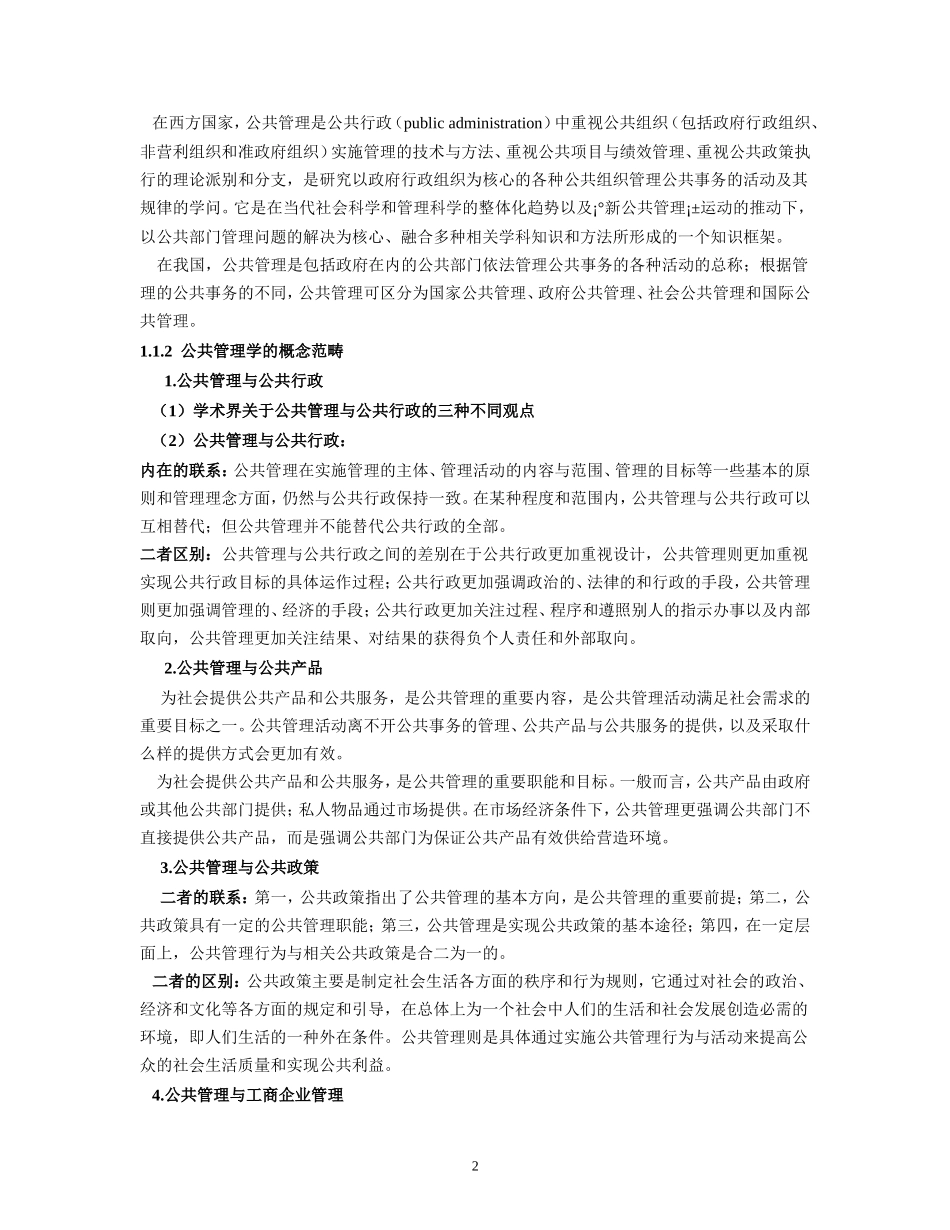 在西方国家，公共管理是公共行政（public administration）中重视公共组织（包括政府行政组织、非营利组织和准政府组织）实施管理的技术与方法、重视公共项目与绩效管理、重视公共政策执行的理论派别和分支，是研究以政府行政组织为核心的各种公共组织管理公共事务的活动及其规律的学问。它是在当代社会科学和管理科学的整体化趋势以及¡°新公共管理¡±运动的推动下，以公共部门管理问题的解决为核心、融合多种相关学科知识和方法所形成的一个知识框架。

在我国，公共管理是包括政府在内的公共部门依法管理公共事务的各种活动的总称；根据管理的公共事务的不同，公共管理可区分为国家公共管理、政府公共管理、社会公共管理和国际公共管理。

1.1.2 公共管理学的概念范畴

1.公共管理与公共行政

（1）学术界关于公共管理与公共行政的三种不同观点

（2）公共管理与公共行政：

内在的联系：公共管理在实施管理的主体、管理活动的内容与范围、管理的目标等一些基本的原则和管理理念方面，仍然与公共行政保持一致。在某种程度和范围内，公共管理与公共行政可以互相替代；但公共管理并不能替代公共行政的全部。

二者区别：公共管理与公共行政之间的差别在于公共行政更加重视设计，公共管理则更加重视实现公共行政目标的具体运作过程；公共行政更加强调政治的、法律的和行政的手段，公共管理则更加强调管理的、经济的手段；公共行政更加关注过程、程序和遵照别人的指示办事以及内部取向，公共管理更加关注结果、对结果的获得负个人责任和外部取向。

2.公共管理与公共产品

为社会提供公共产品和公共服务，是公共管理的重要内容，是公共管理活动满足社会需求的重要目标之一。公共管理活动离不开公共事务的管理、公共产品与公共服务的提供，以及采取什么样的提供方式会更加有效。

为社会提供公共产品和公共服务，是公共管理的重要职能和目标。一般而言，公共产品由政府或其他公共部门提供；私人物品通过市场提供。在市场经济条件下，公共管理更强调公共部门不直接提供公共产品，而是强调公共部门为保证公共产品有效供给营造环境。

3.公共管理与公共政策

二者的联系：第一，公共政策指出了公共管理的基本方向，是公共管理的重要前提；第二，公共政策具有一定的公共管理职能；第三，公共管理是实现公共政策的基本途径；第四，在一定层面上，公共管理行为与相关公共政策是合二为一的。

二者的区别：公共政策主要是制定社会生活各方面的秩序和行为规则，它通过对社会的政治、经济和文化等各方面的规定和引导，在总体上为一个社会中人们的生活和社会发展创造必需的环境，即人们生活的一种外在条件。公共管理则是具体通过实施公共管理行为与活动来提高公众的社会生活质量和实现公共利益。

4.公共管理与工商企业管理

2